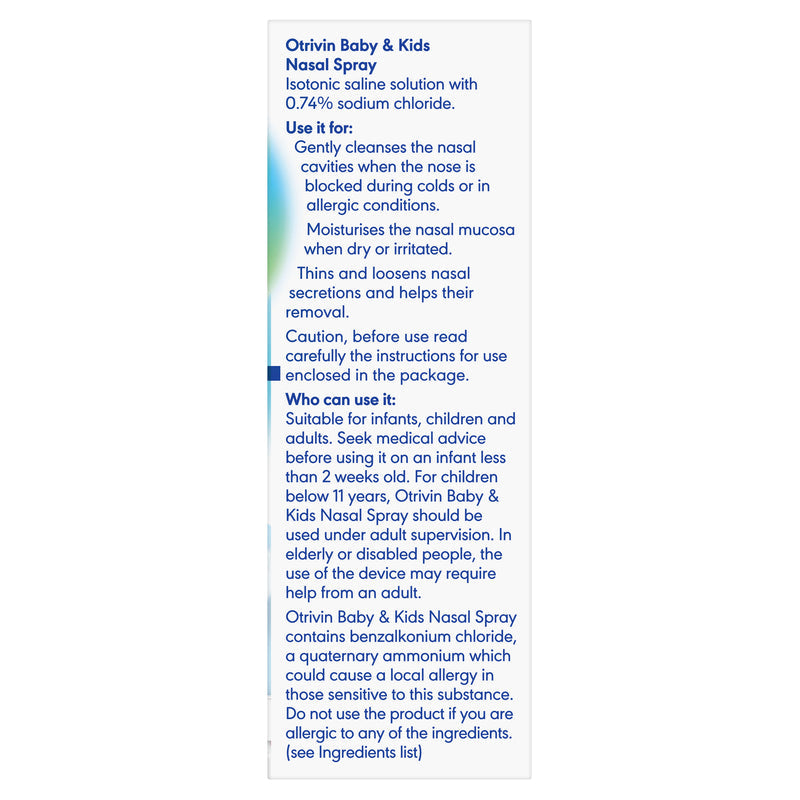 Otrivin Baby & Kids Nasal Spray
Isotonic saline solution with 0.74% sodium chloride.

Use it for:
Gently cleanses the nasal cavities when the nose is blocked during colds or in allergic conditions.

Moisturises the nasal mucosa when dry or irritated.

Thins and loosens nasal secretions and helps their removal.

Caution, before use read carefully the instructions for use enclosed in the package.

Who can use it:
Suitable for infants, children and adults. Seek medical advice before using it on an infant less than 2 weeks old. For children below 11 years, Otrivin Baby & Kids Nasal Spray should be used under adult supervision. In elderly or disabled people, the use of the device may require help from an adult.

Otrivin Baby & Kids Nasal Spray contains benzalkonium chloride, a quaternary ammonium which could cause a local allergy in those sensitive to this substance. Do not use the product if you are allergic to any of the ingredients. (see Ingredients list)